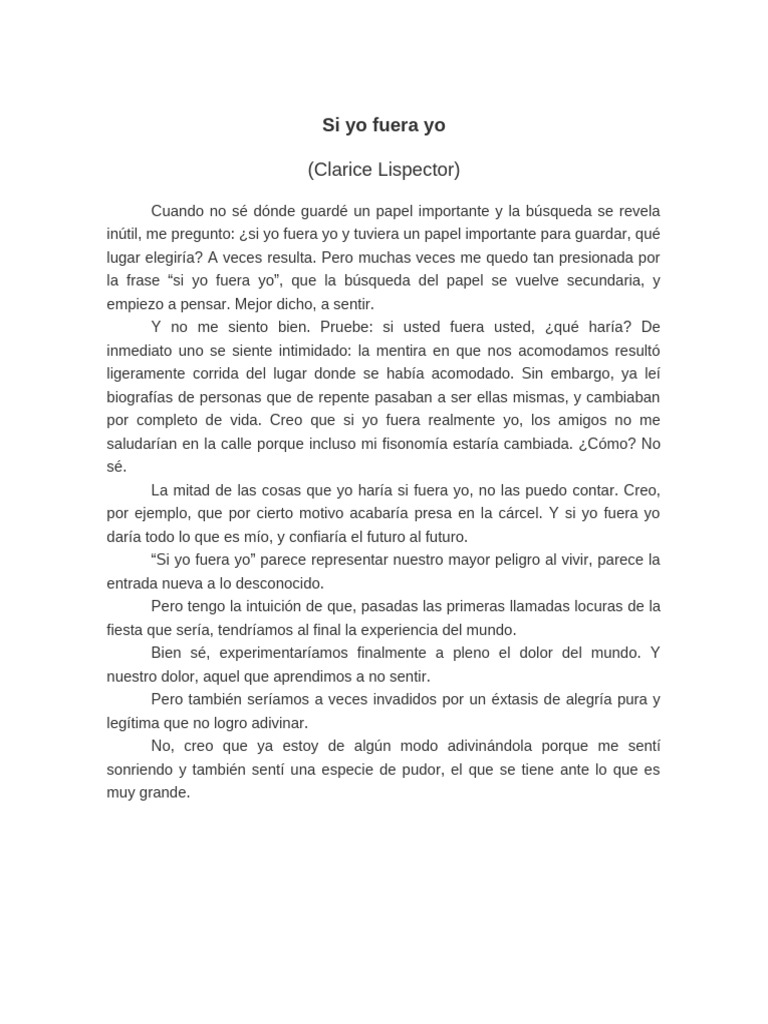 Si yo fuera yo

(Clarice Lispector)

Cuando no sé dónde guardé un papel importante y la búsqueda se revela inútil, me pregunto: ¿si yo fuera yo y tuviera un papel importante para guardar, qué lugar elegiría? A veces resulta. Pero muchas veces me quedo tan presionada por la frase “si yo fuera yo”, que la búsqueda del papel se vuelve secundaria, y empiezo a pensar. Mejor dicho, a sentir.

Y no me siento bien. Pruebe: si usted fuera usted, ¿qué haría? De inmediato uno se siente intimidado: la mentira en que nos acomodamos resultó ligeramente corrida del lugar donde se había acomodado. Sin embargo, ya leí biografías de personas que de repente pasaban a ser ellas mismas, y cambiaban por completo de vida. Creo que si yo fuera realmente yo, los amigos no me saludarían en la calle porque incluso mi fisonomía estaría cambiada. ¿Cómo? No sé.

La mitad de las cosas que yo haría si fuera yo, no las puedo contar. Creo, por ejemplo, que por cierto motivo acabaría presa en la cárcel. Y si yo fuera yo daría todo lo que es mío, y confiaría el futuro al futuro.

“Si yo fuera yo” parece representar nuestro mayor peligro al vivir, parece la entrada nueva a lo desconocido.

Pero tengo la intuición de que, pasadas las primeras llamadas locuras de la fiesta que sería, tendríamos al final la experiencia del mundo.

Bien sé, experimentaríamos finalmente a pleno el dolor del mundo. Y nuestro dolor, aquel que aprendimos a no sentir.

Pero también seríamos a veces invadidos por un éxtasis de alegría pura y legítima que no logro adivinar.

No, creo que ya estoy de algún modo adivinándola porque me sentí sonriendo y también sentí una especie de pudor, el que se tiene ante lo que es muy grande.